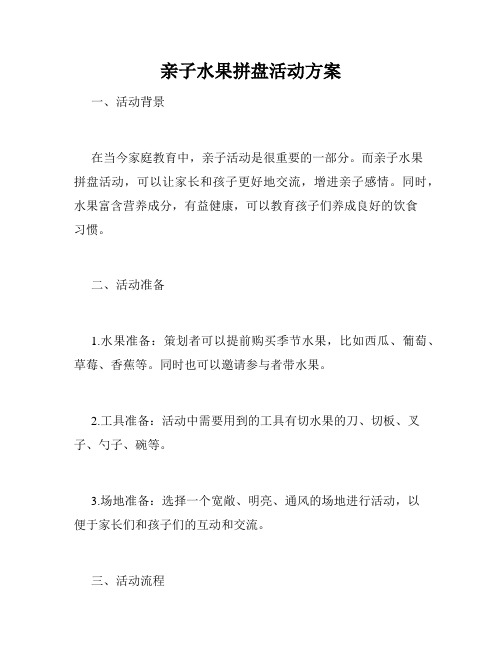 亲子水果拼盘活动方案

一、活动背景

在当今家庭教育中，亲子活动是很重要的一部分。而亲子水果拼盘活动，可以让家长和孩子更好地交流，增进亲子感情。同时，水果富含营养成分，有益健康，可以教育孩子们养成良好的饮食习惯。

二、活动准备

1.水果准备：策划者可以提前购买季节水果，比如西瓜、葡萄、草莓、香蕉等。同时也可以邀请参与者带水果。

2.工具准备：活动中需要用到的工具有切水果的刀、切板、叉子、勺子、碗等。

3.场地准备：选择一个宽敞、明亮、通风的场地进行活动，以便于家长们和孩子们的互动和交流。

三、活动流程